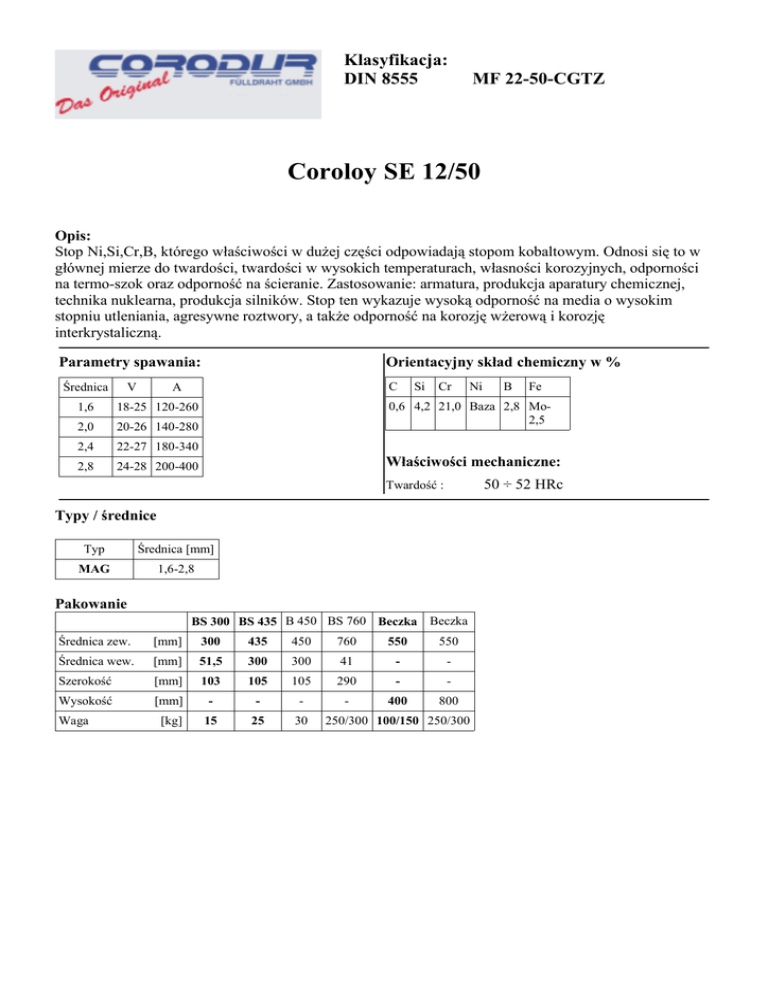 CORODUR
FÜLLDRAHT GMBH
Das Original

Klasyfikacja:
DIN 8555 MF 22-50-CGTZ

Coroloy SE 12/50

Opis:
Stop Ni,Si,Cr,B, którego właściwości w dużej części odpowiadają stopom kobaltowym. Odnosi się to w głównej mierze do twardości, twardości w wysokich temperaturach, własności korozyjnych, odporności na termo-szok oraz odporność na ścieranie. Zastosowanie: armatura, produkcja aparatury chemicznej, technika nuklearna, produkcja silników. Stop ten wykazuje wysoką odporność na media o wysokim stopniu utleniania, agresywne roztwory, a także odporność na korozję wżerową i korozję interkrystaliczną.

Parametry spawania:

| Średnica | V | A |
|---|---|---|
| 1,6 | 18-25 | 120-260 |
| 2,0 | 20-26 | 140-280 |
| 2,4 | 22-27 | 180-340 |
| 2,8 | 24-28 | 200-400 |

Orientacyjny skład chemiczny w %

| C | Si | Cr | Ni | B | Fe |
|---|---|---|---|---|---|
| 0,6 | 4,2 | 21,0 | Baza | 2,8 | Mo-2,5 |

Właściwości mechaniczne:
Twardość : 50 ÷ 52 HRc

Typy / średnice

| Typ | Średnica [mm] |
|---|---|
| MAG | 1,6-2,8 |

Pakowanie

| | | BS 300 | BS 435 | B 450 | BS 760 | Beczka | Beczka |
|---|---|---|---|---|---|---|---|
| Średnica zew. | [mm] | 300 | 435 | 450 | 760 | 550 | 550 |
| Średnica wew. | [mm] | 51,5 | 300 | 300 | 41 | - | - |
| Szerokość | [mm] | 103 | 105 | 105 | 290 | - | - |
| Wysokość | [mm] | - | - | - | - | 400 | 800 |
| Waga | [kg] | 15 | 25 | 30 | 250/300 | 100/150 | 250/300 |